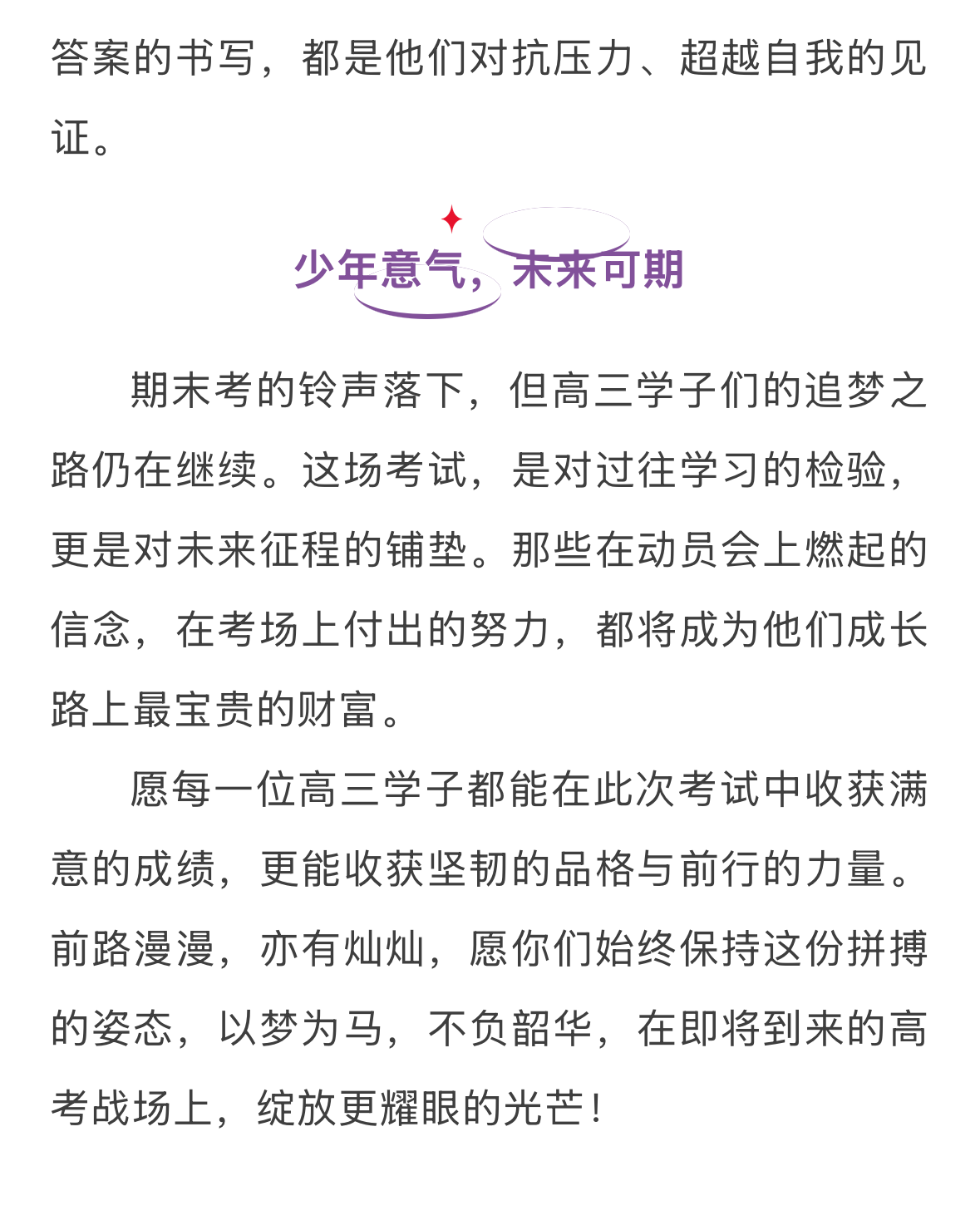 答案的书写，都是他们对抗压力、超越自我的见证。

少年意气，未来可期

期末考的铃声落下，但高三学子们的追梦之路仍在继续。这场考试，是对过往学习的检验，更是对未来征程的铺垫。那些在动员会上燃起的信念，在考场上付出的努力，都将成为他们成长路上最宝贵的财富。

愿每一位高三学子都能在此次考试中收获满意的成绩，更能收获坚韧的品格与前行的力量。前路漫漫，亦有灿灿，愿你们始终保持这份拼搏的姿态，以梦为马，不负韶华，在即将到来的高考战场上，绽放更耀眼的光芒！